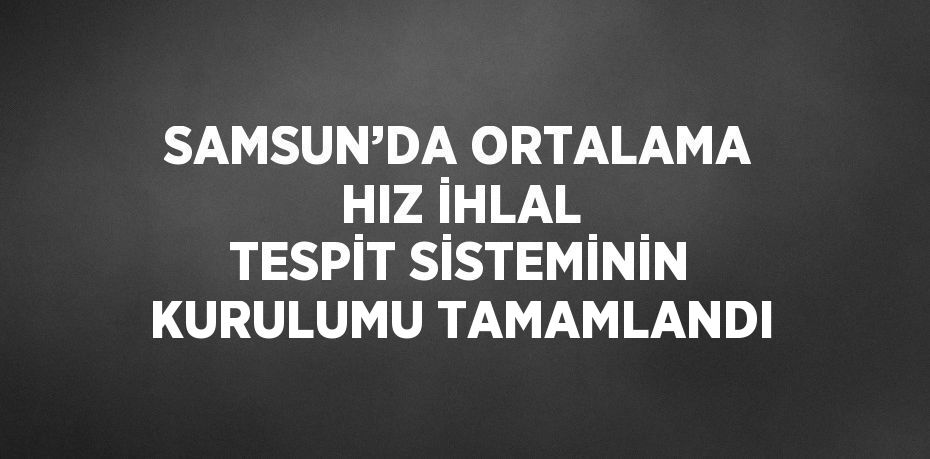 SAMSUN’DA ORTALAMA HIZ İHLAL TESPİT SİSTEMİNİN KURULUMU TAMAMLANDI